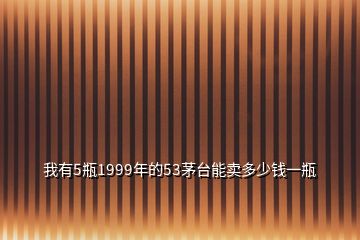 我有5瓶1999年的53茅台能卖多少钱一瓶